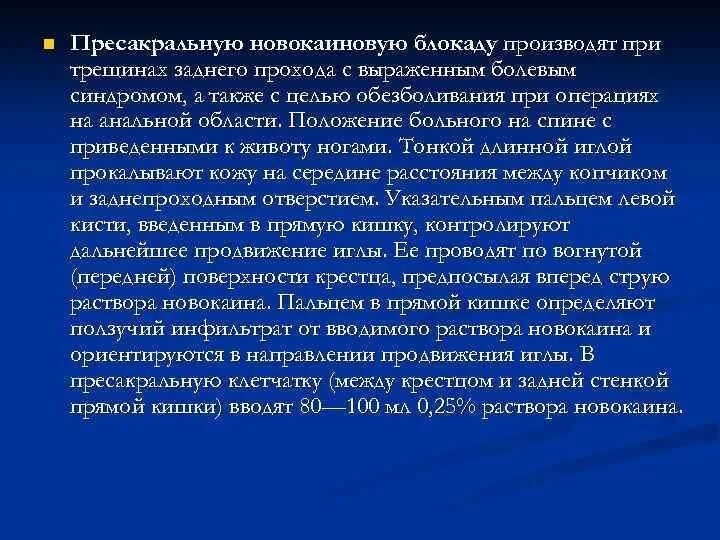 Пресакральную новокаиновую блокаду производят при трещинах заднего прохода с выраженным болевым синдромом, а также с целью обезболивания при операциях на анальной области. Положение больного на спине с приведенными к животу ногами. Тонкой длинной иглой прокалывают кожу на середине расстояния между копчиком и заднепроходным отверстием. Указательным пальцем левой кисти, введенным в прямую кишку, контролируют дальнейшее продвижение иглы. Ее проводят по вогнутой (передней) поверхности крестца, предпосылая вперед струю раствора новокаина. Пальцем в прямой кишке определяют ползучий инфильтрат от вводимого раствора новокаина и ориентируются в направлении продвижения иглы. В пресакральную клетчатку (между крестцом и задней стенкой прямой кишки) вводят 80—100 мл 0,25% раствора новокаина.